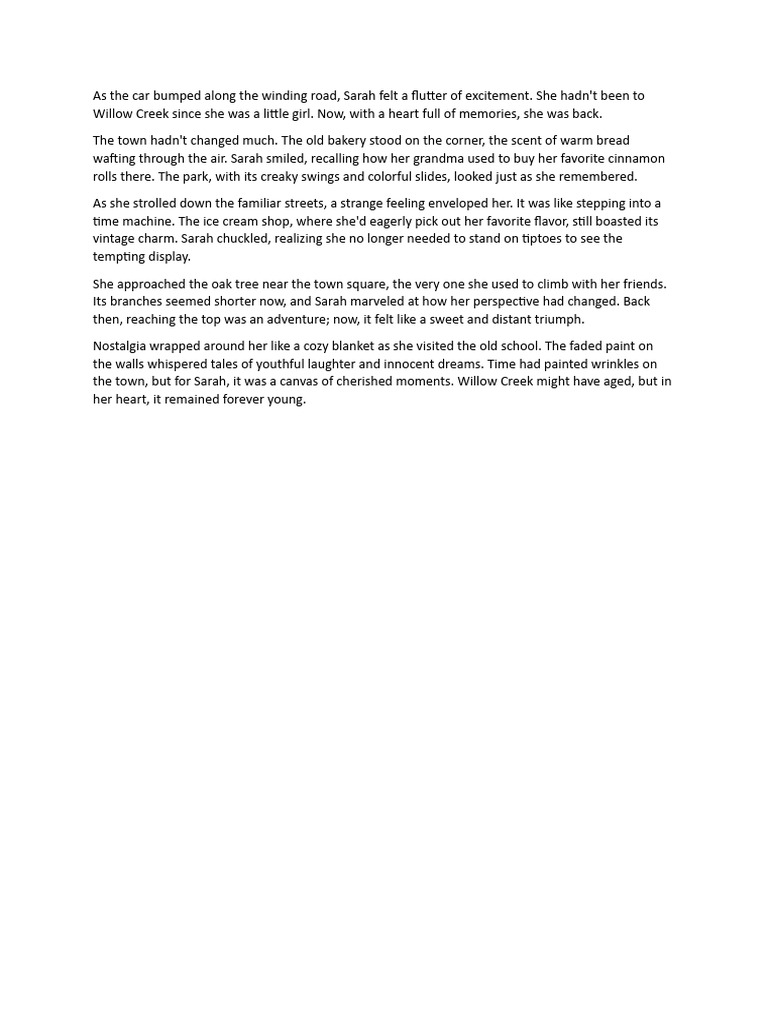 As the car bumped along the winding road, Sarah felt a flutter of excitement. She hadn't been to Willow Creek since she was a little girl. Now, with a heart full of memories, she was back.

The town hadn't changed much. The old bakery stood on the corner, the scent of warm bread wafting through the air. Sarah smiled, recalling how her grandma used to buy her favorite cinnamon rolls there. The park, with its creaky swings and colorful slides, looked just as she remembered.

As she strolled down the familiar streets, a strange feeling enveloped her. It was like stepping into a time machine. The ice cream shop, where she'd eagerly pick out her favorite flavor, still boasted its vintage charm. Sarah chuckled, realizing she no longer needed to stand on tiptoes to see the tempting display.

She approached the oak tree near the town square, the very one she used to climb with her friends. Its branches seemed shorter now, and Sarah marveled at how her perspective had changed. Back then, reaching the top was an adventure; now, it felt like a sweet and distant triumph.

Nostalgia wrapped around her like a cozy blanket as she visited the old school. The faded paint on the walls whispered tales of youthful laughter and innocent dreams. Time had painted wrinkles on the town, but for Sarah, it was a canvas of cherished moments. Willow Creek might have aged, but in her heart, it remained forever young.